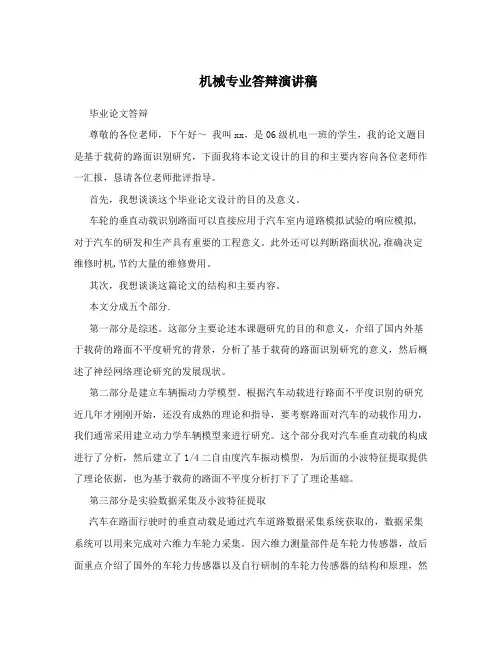 机械专业答辩演讲稿

毕业论文答辩

尊敬的各位老师，下午好～ 我叫 xx，是 06 级机电一班的学生，我的论文题目是基于载荷的路面识别研究，下面我将本论文设计的目的和主要内容向各位老师作一汇报，恳请各位老师批评指导。

首先，我想谈谈这个毕业论文设计的目的及意义。

车轮的垂直动载识别路面可以直接应用于汽车室内道路模拟试验的响应模拟，对于汽车的研发和生产具有重要的工程意义。此外还可以判断路面状况,准确决定维修时机,节约大量的维修费用。

其次，我想谈谈这篇论文的结构和主要内容。

本文分成五个部分.

第一部分是综述。这部分主要论述本课题研究的目的和意义，介绍了国内外基于载荷的路面不平度研究的背景，分析了基于载荷的路面识别研究的意义，然后概述了神经网络理论研究的发展现状。

第二部分是建立车辆振动力学模型。根据汽车动载进行路面不平度识别的研究近几年才刚刚开始，还没有成熟的理论和指导，要考察路面对汽车的动载作用力，我们通常采用建立动力学车辆模型来进行研究。这个部分我对汽车垂直动载的构成进行了分析，然后建立了 1/4 二自由度汽车振动模型，为后面的小波特征提取提供了理论依据，也为基于载荷的路面不平度分析打下了了理论基础。

第三部分是实验数据采集及小波特征提取

汽车在路面行驶时的垂直动载是通过汽车道路数据采集系统获取的，数据采集系统可以用来完成对六维力车轮力采集。因六维力测量部件是车轮力传感器，故后面重点介绍了国外的车轮力传感器以及自行研制的车轮力传感器的结构和原理，然